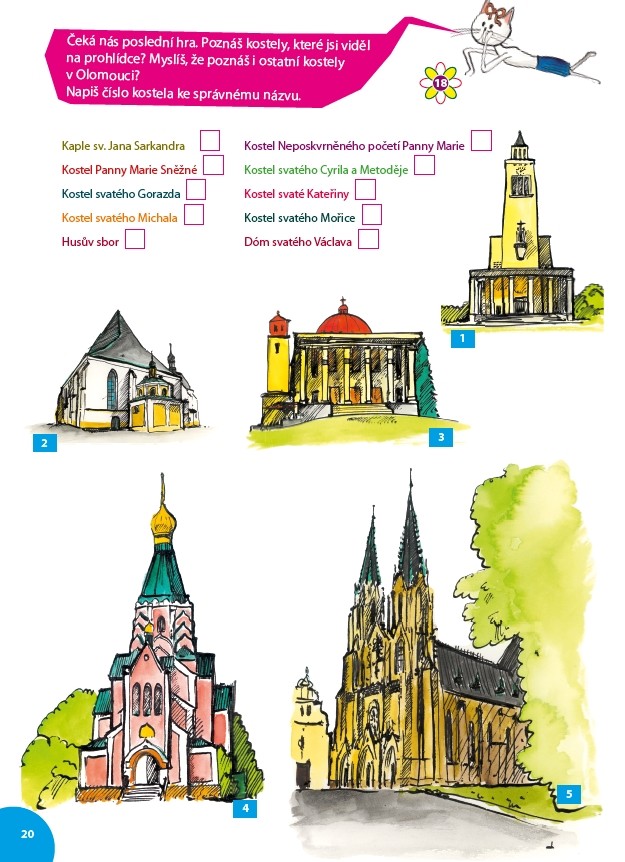 Čeká nás poslední hra. Poznáš kostely, které jsi viděl na prohlídce? Myslíš, že poznáš i ostatní kostely v Olomouci?
Napiš číslo kostela ke správnému názvu.

18

Kaple sv. Jana Sarkandra
Kostel Panny Marie Sněžné
Kostel svatého Gorazda
Kostel svatého Michala
Husův sbor

Kostel Neposkvrněného početí Panny Marie
Kostel svatého Cyrila a Metoděje
Kostel svaté Kateřiny
Kostel svatého Mořice
Dóm svatého Václava

1

2

3

4

5

20